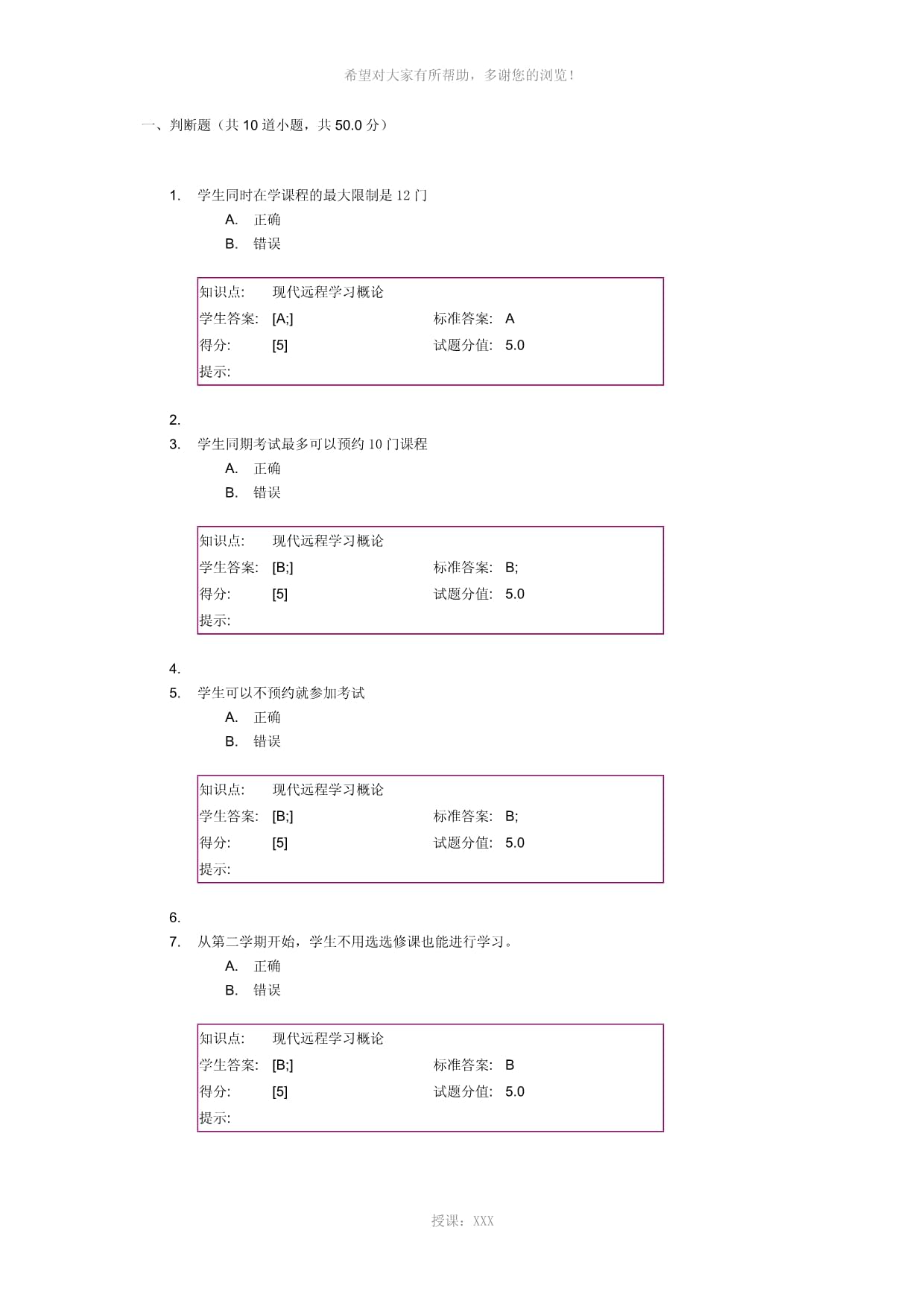 希望对大家有所帮助，多谢您的浏览！

一、判断题（共 10 道小题，共 50.0 分）

1. 学生同时在学课程的最大限制是 12 门
A. 正确
B. 错误

| 知识点: | 现代远程学习概论 | | |
|---|---|---|---|
| 学生答案: | [A;] | 标准答案: | A |
| 得分: | [5] | 试题分值: | 5.0 |
| 提示: | | | |

2.
3. 学生同期考试最多可以预约 10 门课程
A. 正确
B. 错误

| 知识点: | 现代远程学习概论 | | |
|---|---|---|---|
| 学生答案: | [B;] | 标准答案: | B; |
| 得分: | [5] | 试题分值: | 5.0 |
| 提示: | | | |

4.
5. 学生可以不预约就参加考试
A. 正确
B. 错误

| 知识点: | 现代远程学习概论 | | |
|---|---|---|---|
| 学生答案: | [B;] | 标准答案: | B; |
| 得分: | [5] | 试题分值: | 5.0 |
| 提示: | | | |

6.
7. 从第二学期开始，学生不用选选修课也能进行学习。
A. 正确
B. 错误

| 知识点: | 现代远程学习概论 | | |
|---|---|---|---|
| 学生答案: | [B;] | 标准答案: | B |
| 得分: | [5] | 试题分值: | 5.0 |
| 提示: | | | |

授课：XXX